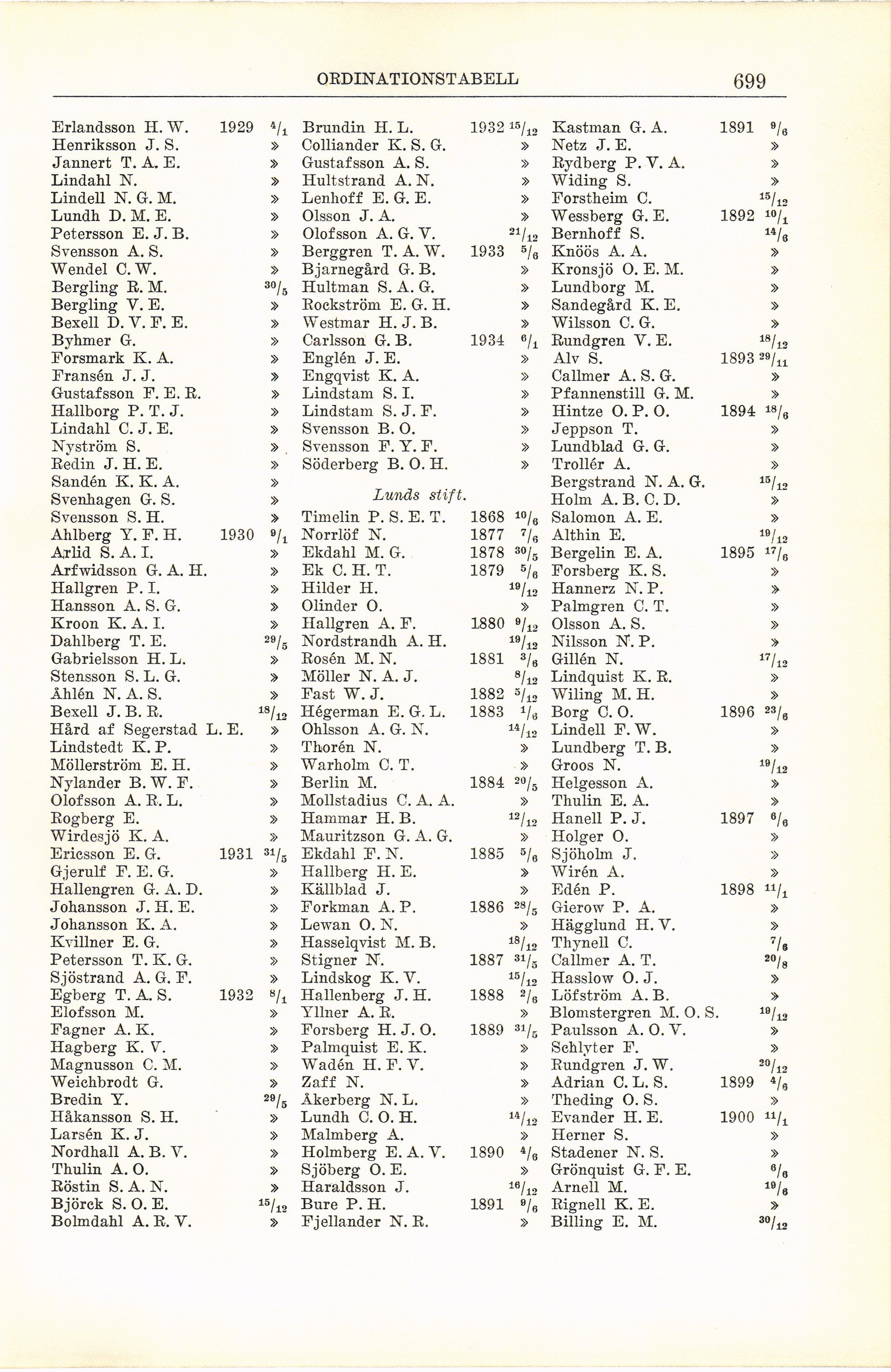 ORDINATIONSTABELL 699

Erlandsson H. W. 1929 $^{4}/_{1}$
Henriksson J. S. »
Jannert T. A. E. »
Lindahl N. »
Lindell N. G. M. »
Lundh D. M. E. »
Petersson E. J. B. »
Svensson A. S. »
Wendel C. W. »
Bergling R. M. $^{30}/_{5}$
Bergling V. E. »
Bexell D. V. F. E. »
Byhmer G. »
Forsmark K. A. »
Fransén J. J. »
Gustafsson F. E. R. »
Hallborg P. T. J. »
Lindahl C. J. E. »
Nyström S. »
Redin J. H. E. »
Sandén K. K. A. »
Svenhagen G. S. »
Svensson S. H. »
Ahlberg Y. F. H. 1930 $^{9}/_{1}$
Arlid S. A. I. »
Arfwidsson G. A. H. »
Hallgren P. I. »
Hansson A. S. G. »
Kroon K. A. I. »
Dahlberg T. E. $^{29}/_{5}$
Gabrielsson H. L. »
Stensson S. L. G. »
Åhlén N. A. S. »
Bexell J. B. R. $^{18}/_{12}$
Hård af Segerstad L. E. »
Lindstedt K. P. »
Möllerström E. H. »
Nylander B. W. F. »
Olofsson A. R. L. »
Rogberg E. »
Wirdesjö K. A. »
Ericsson E. G. 1931 $^{31}/_{5}$
Gjerulf F. E. G. »
Hallengren G. A. D. »
Johansson J. H. E. »
Johansson K. A. »
Kvillner E. G. »
Petersson T. K. G. »
Sjöstrand A. G. F. »
Egberg T. A. S. 1932 $^{8}/_{1}$
Elofsson M. »
Fagner A. K. »
Hagberg K. V. »
Magnusson C. M. »
Weichbrodt G. »
Bredin Y. $^{29}/_{5}$
Håkansson S. H. »
Larsén K. J. »
Nordhall A. B. V. »
Thulin A. O. »
Röstin S. A. N. »
Björck S. O. E. $^{15}/_{12}$
Bolmdahl A. R. V. »

Brundin H. L. 1932 $^{15}/_{12}$
Colliander K. S. G. »
Gustafsson A. S. »
Hultstrand A. N. »
Lenhoff E. G. E. »
Olsson J. A. »
Olofsson A. G. V. $^{21}/_{12}$
Berggren T. A. W. 1933 $^{5}/_{6}$
Bjarnegård G. B. »
Hultman S. A. G. »
Rockström E. G. H. »
Westmar H. J. B. »
Carlsson G. B. 1934 $^{6}/_{1}$
Englén J. E. »
Engqvist K. A. »
Lindstam S. I. »
Lindstam S. J. F. »
Svensson B. O. »
Svensson F. Y. F. »
Söderberg B. O. H. »

Lunds stift.

Timelin P. S. E. T. 1868 $^{10}/_{6}$
Norrlöf N. 1877 $^{7}/_{6}$
Ekdahl M. G. 1878 $^{30}/_{5}$
Ek C. H. T. 1879 $^{5}/_{6}$
Hilder H. $^{19}/_{12}$
Olinder O. »
Hallgren A. F. 1880 $^{9}/_{12}$
Nordstrandh A. H. $^{19}/_{12}$
Rosén M. N. 1881 $^{3}/_{6}$
Möller N. A. J. $^{8}/_{12}$
Fast W. J. 1882 $^{5}/_{12}$
Hégerman E. G. L. 1883 $^{1}/_{6}$
Ohlsson A. G. N. $^{14}/_{12}$
Thorén N. »
Warholm C. T. »
Berlin M. 1884 $^{20}/_{5}$
Mollstadius C. A. A. »
Hammar H. B. $^{12}/_{12}$
Mauritzson G. A. G. »
Ekdahl F. N. 1885 $^{5}/_{6}$
Hallberg H. E. »
Källblad J. »
Forkman A. P. 1886 $^{28}/_{5}$
Lewan O. N. »
Hasselqvist M. B. $^{18}/_{12}$
Stigner N. 1887 $^{31}/_{5}$
Lindskog K. V. $^{15}/_{12}$
Hallenberg J. H. 1888 $^{2}/_{6}$
Yllner A. R. »
Forsberg H. J. O. 1889 $^{31}/_{5}$
Palmquist E. K. »
Wadén H. F. V. »
Zaff N. »
Åkerberg N. L. »
Lundh C. O. H. $^{14}/_{12}$
Malmberg A. »
Holmberg E. A. V. 1890 $^{4}/_{6}$
Sjöberg O. E. »
Haraldsson J. $^{16}/_{12}$
Bure P. H. 1891 $^{9}/_{6}$
Fjellander N. R. »

Kastman G. A. 1891 $^{9}/_{6}$
Netz J. E. »
Rydberg P. V. A. »
Widing S. »
Forstheim C. $^{15}/_{12}$
Wessberg G. E. 1892 $^{10}/_{1}$
Bernhoff S. $^{14}/_{6}$
Knöös A. A. »
Kronsjö O. E. M. »
Lundborg M. »
Sandegård K. E. »
Wilsson C. G. »
Rundgren V. E. $^{18}/_{12}$
Alv S. 1893 $^{29}/_{11}$
Callmer A. S. G. »
Pfannenstill G. M. »
Hintze O. P. O. 1894 $^{18}/_{6}$
Jeppson T. »
Lundblad G. G. »
Trollér A. »
Bergstrand N. A. G. $^{15}/_{12}$
Holm A. B. C. D. »
Salomon A. E. »
Althin E. $^{19}/_{12}$
Bergelin E. A. 1895 $^{17}/_{6}$
Forsberg K. S. »
Hannerz N. P. »
Palmgren C. T. »
Olsson A. S. »
Nilsson N. P. »
Gillén N. $^{17}/_{12}$
Lindquist K. R. »
Wiling M. H. »
Borg C. O. 1896 $^{23}/_{6}$
Lindell F. W. »
Lundberg T. B. »
Groos N. $^{19}/_{12}$
Helgesson A. »
Thulin E. A. »
Hanell P. J. 1897 $^{6}/_{6}$
Holger O. »
Sjöholm J. »
Wirén A. »
Edén P. 1898 $^{11}/_{1}$
Gierow P. A. »
Hägglund H. V. »
Thynell C. $^{7}/_{6}$
Callmer A. T. $^{20}/_{8}$
Hasslow O. J. »
Löfström A. B. »
Blomstergren M. O. S. $^{19}/_{12}$
Paulsson A. O. V. »
Schlyter F. »
Rundgren J. W. $^{20}/_{12}$
Adrian C. L. S. 1899 $^{4}/_{6}$
Theding O. S. »
Evander H. E. 1900 $^{11}/_{1}$
Herner S. »
Stadener N. S. »
Grönquist G. F. E. $^{6}/_{6}$
Arnell M. $^{19}/_{6}$
Rignell K. E. »
Billing E. M. $^{30}/_{12}$